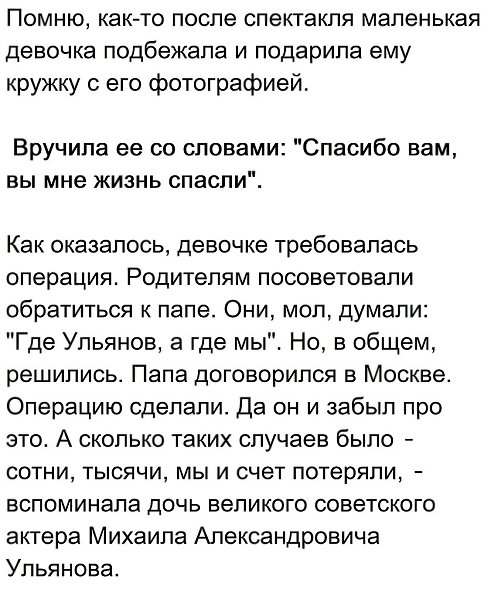 Помню, как-то после спектакля маленькая девочка подбежала и подарила ему кружку с его фотографией.

Вручила ее со словами: "Спасибо вам, вы мне жизнь спасли".

Как оказалось, девочке требовалась операция. Родителям посоветовали обратиться к папе. Они, мол, думали: "Где Ульянов, а где мы". Но, в общем, решились. Папа договорился в Москве. Операцию сделали. Да он и забыл про это. А сколько таких случаев было - сотни, тысячи, мы и счет потеряли, - вспоминала дочь великого советского актера Михаила Александровича Ульянова.